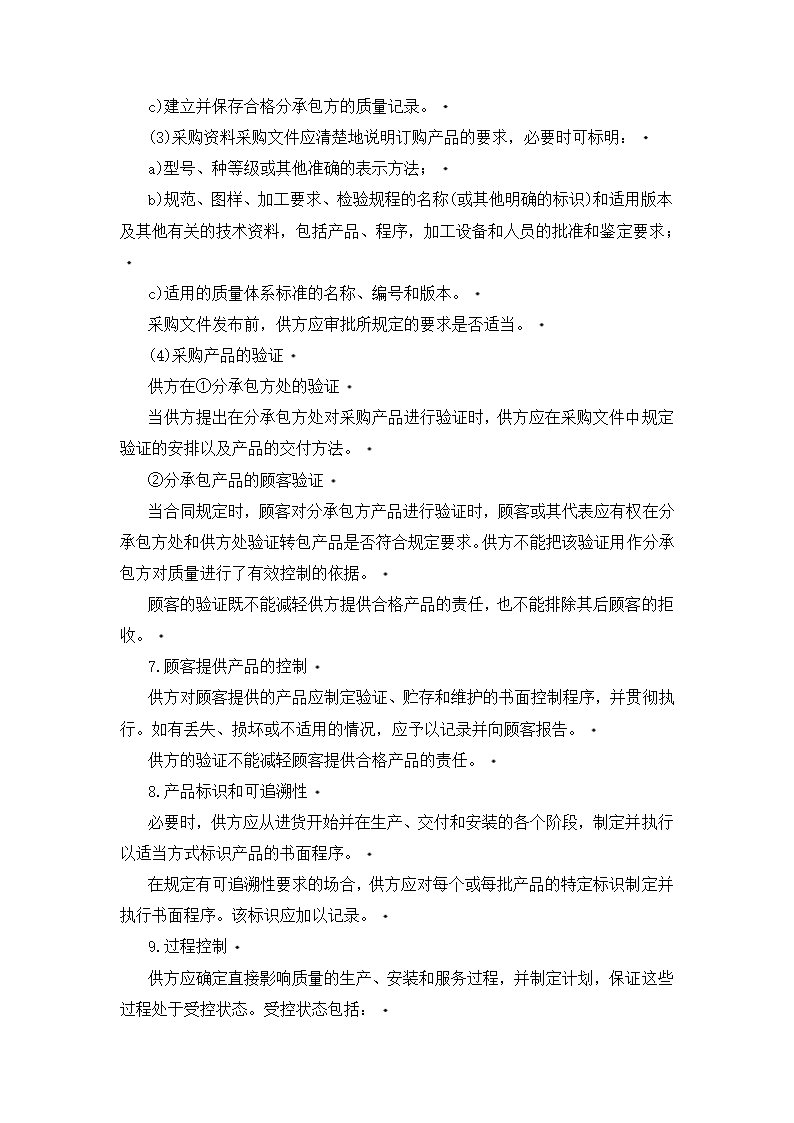 c)建立并保存合格分承包方的质量记录。

(3)采购资料采购文件应清楚地说明订购产品的要求，必要时可标明：

a)型号、种等级或其他准确的表示方法；

b)规范、图样、加工要求、检验规程的名称(或其他明确的标识)和适用版本及其他有关的技术资料，包括产品、程序，加工设备和人员的批准和鉴定要求；

c)适用的质量体系标准的名称、编号和版本。

采购文件发布前，供方应审批所规定的要求是否适当。

(4)采购产品的验证

供方在①分承包方处的验证

当供方提出在分承包方处对采购产品进行验证时，供方应在采购文件中规定验证的安排以及产品的交付方法。

②分承包产品的顾客验证

当合同规定时，顾客对分承包方产品进行验证时，顾客或其代表应有权在分承包方处和供方处验证转包产品是否符合规定要求。供方不能把该验证用作分承包方对质量进行了有效控制的依据。

顾客的验证既不能减轻供方提供合格产品的责任，也不能排除其后顾客的拒收。

7.顾客提供产品的控制

供方对顾客提供的产品应制定验证、贮存和维护的书面控制程序，并贯彻执行。如有丢失、损坏或不适用的情况，应予以记录并向顾客报告。

供方的验证不能减轻顾客提供合格产品的责任。

8.产品标识和可追溯性

必要时，供方应从进货开始并在生产、交付和安装的各个阶段，制定并执行以适当方式标识产品的书面程序。

在规定有可追溯性要求的场合，供方应对每个或每批产品的特定标识制定并执行书面程序。该标识应加以记录。

9.过程控制

供方应确定直接影响质量的生产、安装和服务过程，并制定计划，保证这些过程处于受控状态。受控状态包括：